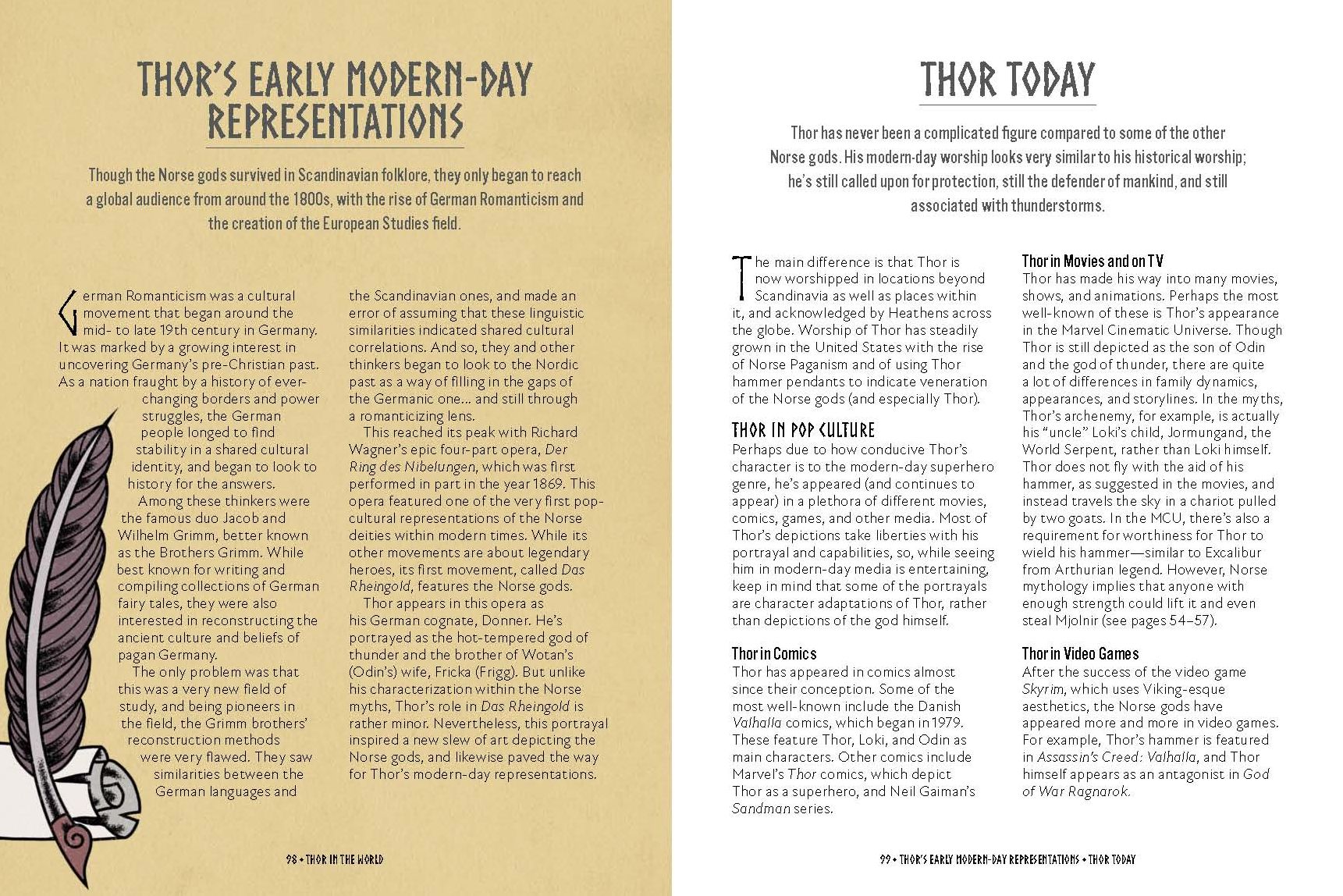 THOR'S EARLY MODERN-DAY REPRESENTATIONS

Though the Norse gods survived in Scandinavian folklore, they only began to reach a global audience from around the 1800s, with the rise of German Romanticism and the creation of the European Studies field.

German Romanticism was a cultural movement that began around the mid- to late 19th century in Germany. It was marked by a growing interest in uncovering Germany's pre-Christian past. As a nation fraught by a history of ever-changing borders and power struggles, the German people longed to find stability in a shared cultural identity, and began to look to history for the answers.

Among these thinkers were the famous duo Jacob and Wilhelm Grimm, better known as the Brothers Grimm. While best known for writing and compiling collections of German fairy tales, they were also interested in reconstructing the ancient culture and beliefs of pagan Germany.

The only problem was that this was a very new field of study, and being pioneers in the field, the Grimm brothers' reconstruction methods were very flawed. They saw similarities between the German languages and the Scandinavian ones, and made an error of assuming that these linguistic similarities indicated shared cultural correlations. And so, they and other thinkers began to look to the Nordic past as a way of filling in the gaps of the Germanic one... and still through a romanticizing lens.

This reached its peak with Richard Wagner's epic four-part opera, Der Ring des Nibelungen, which was first performed in part in the year 1869. This opera featured one of the very first pop-cultural representations of the Norse deities within modern times. While its other movements are about legendary heroes, its first movement, called Das Rheingold, features the Norse gods.

Thor appears in this opera as his German cognate, Donner. He's portrayed as the hot-tempered god of thunder and the brother of Wotan's (Odin's) wife, Fricka (Frigg). But unlike his characterization within the Norse myths, Thor's role in Das Rheingold is rather minor. Nevertheless, this portrayal inspired a new slew of art depicting the Norse gods, and likewise paved the way for Thor's modern-day representations.

98 • THOR IN THE WORLD

THOR TODAY

Thor has never been a complicated figure compared to some of the other Norse gods. His modern-day worship looks very similar to his historical worship; he's still called upon for protection, still the defender of mankind, and still associated with thunderstorms.

The main difference is that Thor is now worshipped in locations beyond Scandinavia as well as places within it, and acknowledged by Heathens across the globe. Worship of Thor has steadily grown in the United States with the rise of Norse Paganism and of using Thor hammer pendants to indicate veneration of the Norse gods (and especially Thor).

THOR IN POP CULTURE
Perhaps due to how conducive Thor's character is to the modern-day superhero genre, he's appeared (and continues to appear) in a plethora of different movies, comics, games, and other media. Most of Thor's depictions take liberties with his portrayal and capabilities, so, while seeing him in modern-day media is entertaining, keep in mind that some of the portrayals are character adaptations of Thor, rather than depictions of the god himself.

Thor in Comics
Thor has appeared in comics almost since their conception. Some of the most well-known include the Danish Valhalla comics, which began in 1979. These feature Thor, Loki, and Odin as main characters. Other comics include Marvel's Thor comics, which depict Thor as a superhero, and Neil Gaiman's Sandman series.

Thor in Movies and on TV
Thor has made his way into many movies, shows, and animations. Perhaps the most well-known of these is Thor's appearance in the Marvel Cinematic Universe. Though Thor is still depicted as the son of Odin and the god of thunder, there are quite a lot of differences in family dynamics, appearances, and storylines. In the myths, Thor's archenemy, for example, is actually his "uncle" Loki's child, Jormungand, the World Serpent, rather than Loki himself. Thor does not fly with the aid of his hammer, as suggested in the movies, and instead travels the sky in a chariot pulled by two goats. In the MCU, there's also a requirement for worthiness for Thor to wield his hammer—similar to Excalibur from Arthurian legend. However, Norse mythology implies that anyone with enough strength could lift it and even steal Mjolnir (see pages 54–57).

Thor in Video Games
After the success of the video game Skyrim, which uses Viking-esque aesthetics, the Norse gods have appeared more and more in video games. For example, Thor's hammer is featured in Assassin's Creed: Valhalla, and Thor himself appears as an antagonist in God of War Ragnarok.

99 • THOR'S EARLY MODERN-DAY REPRESENTATIONS • THOR TODAY